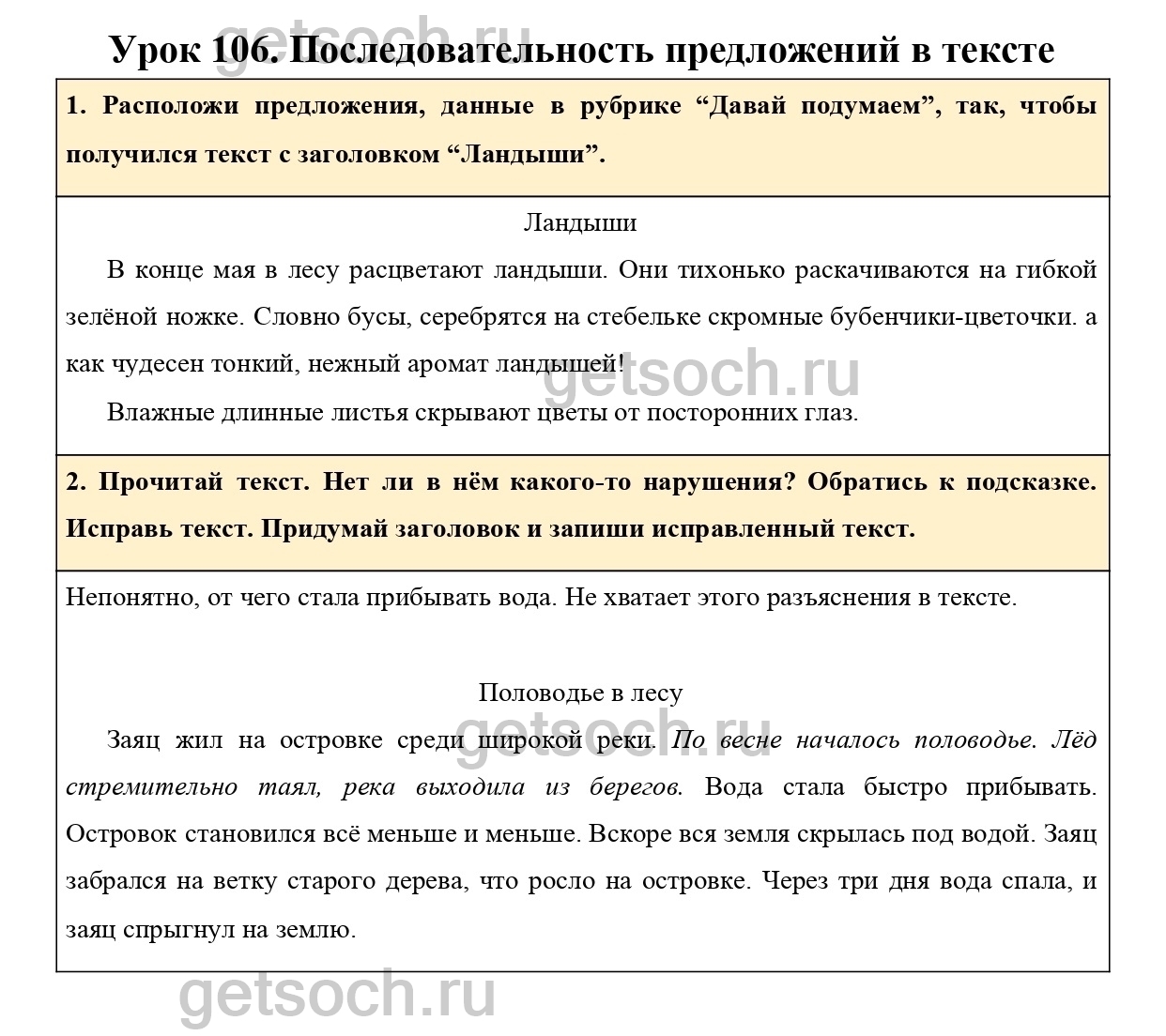 getsoch.ru

Урок 106. Последовательность предложений в тексте

1. Расположи предложения, данные в рубрике “Давай подумаем”, так, чтобы получился текст с заголовком “Ландыши”.

Ландыши

В конце мая в лесу расцветают ландыши. Они тихонько раскачиваются на гибкой зелёной ножке. Словно бусы, серебрятся на стебельке скромные бубенчики-цветочки. а как чудесен тонкий, нежный аромат ландышей!

getsoch.ru

Влажные длинные листья скрывают цветы от посторонних глаз.

2. Прочитай текст. Нет ли в нём какого-то нарушения? Обратись к подсказке. Исправь текст. Придумай заголовок и запиши исправленный текст.

Непонятно, от чего стала прибывать вода. Не хватает этого разъяснения в тексте.

Половодье в лесу

getsoch.ru

Заяц жил на островке среди широкой реки. По весне началось половодье. Лёд стремительно таял, река выходила из берегов. Вода стала быстро прибывать. Островок становился всё меньше и меньше. Вскоре вся земля скрылась под водой. Заяц забрался на ветку старого дерева, что росло на островке. Через три дня вода спала, и заяц спрыгнул на землю.

getsoch.ru